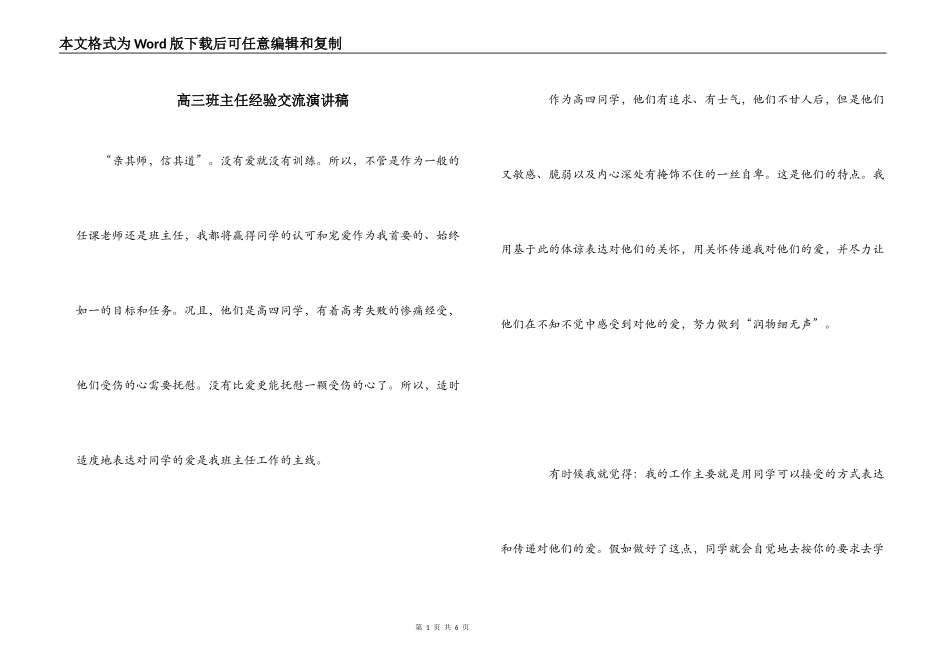 本文格式为Word版下载后可任意编辑和复制

高三班主任经验交流演讲稿

“亲其师，信其道”。没有爱就没有训练。所以，不管是作为一般的任课老师还是班主任，我都将赢得同学的认可和宠爱作为我首要的、始终如一的目标和任务。况且，他们是高四同学，有着高考失败的惨痛经受，他们受伤的心需要抚慰。没有比爱更能抚慰一颗受伤的心了。所以，适时适度地表达对同学的爱是我班主任工作的主线。

作为高四同学，他们有追求、有士气，他们不甘人后，但是他们又敏感、脆弱以及内心深处有掩饰不住的一丝自卑。这是他们的特点。我用基于此的体谅表达对他们的关怀，用关怀传递我对他们的爱，并尽力让他们在不知不觉中感受到对他的爱，努力做到“润物细无声”。

有时候我就觉得：我的工作主要就是用同学可以接受的方式表达和传递对他们的爱。假如做好了这点，同学就会自觉地去按你的要求去学

第 1 页 共 6 页